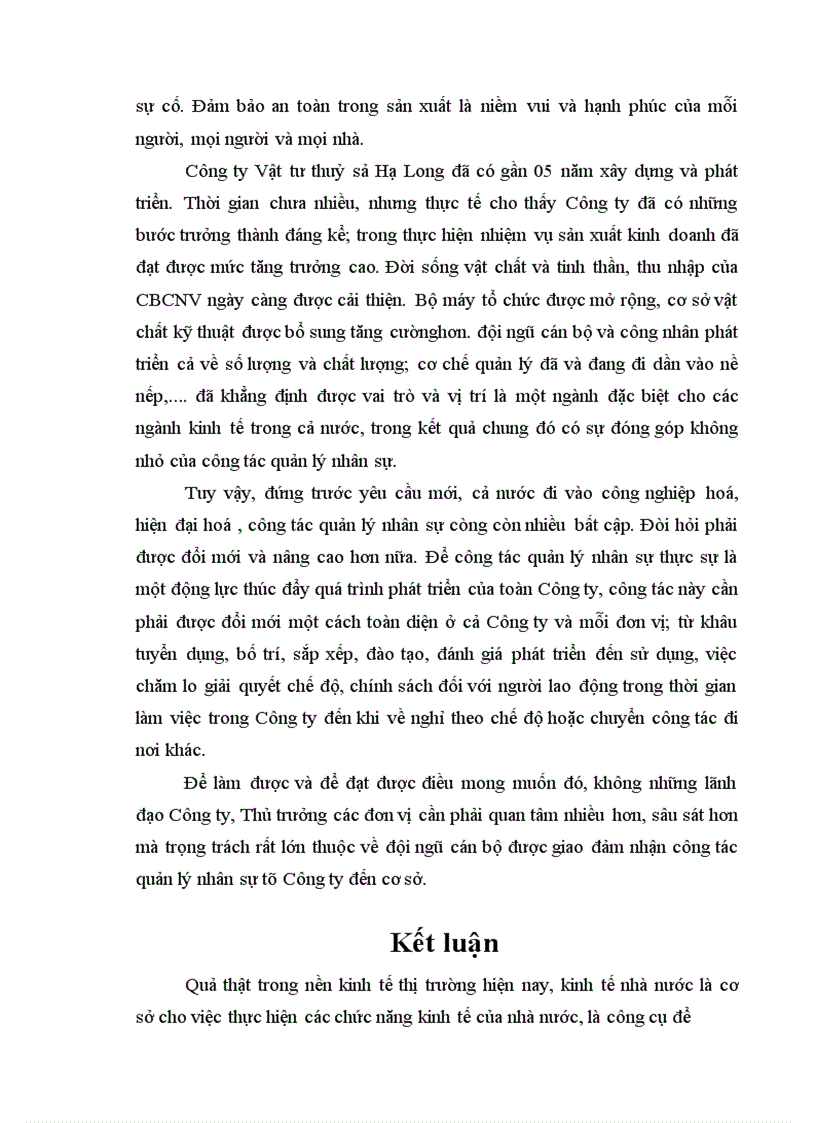 sự cố. Đảm bảo an toàn trong sản xuất là niềm vui và hạnh phúc của mỗi người, mọi người và mọi nhà.

Công ty Vật tư thuỷ sả Hạ Long đã có gần 05 năm xây dựng và phát triển. Thời gian chưa nhiều, nhưng thực tế cho thấy Công ty đã có những bước trưởng thành đáng kể; trong thực hiện nhiệm vụ sản xuất kinh doanh đã đạt được mức tăng trưởng cao. Đời sống vật chất và tinh thần, thu nhập của CBCNV ngày càng được cải thiện. Bộ máy tổ chức được mở rộng, cơ sở vật chất kỹ thuật được bổ sung tăng cườnghơn. đội ngũ cán bộ và công nhân phát triển cả về số lượng và chất lượng; cơ chế quản lý đã và đang đi dần vào nề nếp,.... đã khẳng định được vai trò và vị trí là một ngành đặc biệt cho các ngành kinh tế trong cả nước, trong kết quả chung đó có sự đóng góp không nhỏ của công tác quản lý nhân sự.

Tuy vậy, đứng trước yêu cầu mới, cả nước đi vào công nghiệp hoá, hiện đại hoá , công tác quản lý nhân sự còng còn nhiều bất cập. Đòi hỏi phải được đổi mới và nâng cao hơn nữa. Để công tác quản lý nhân sự thực sự là một động lực thúc đẩy quá trình phát triển của toàn Công ty, công tác này cần phải được đổi mới một cách toàn diện ở cả Công ty và mỗi đơn vị; từ khâu tuyển dụng, bố trí, sắp xếp, đào tạo, đánh giá phát triển đến sử dụng, việc chăm lo giải quyết chế độ, chính sách đối với người lao động trong thời gian làm việc trong Công ty đến khi về nghỉ theo chế độ hoặc chuyển công tác đi nơi khác.

Để làm được và để đạt được điều mong muốn đó, không những lãnh đạo Công ty, Thủ trưởng các đơn vị cần phải quan tâm nhiều hơn, sâu sát hơn mà trọng trách rất lớn thuộc về đội ngũ cán bộ được giao đảm nhận công tác quản lý nhân sự tõ Công ty đến cơ sở.

Kết luận

Quả thật trong nền kinh tế thị trường hiện nay, kinh tế nhà nước là cơ sở cho việc thực hiện các chức năng kinh tế của nhà nước, là công cụ để